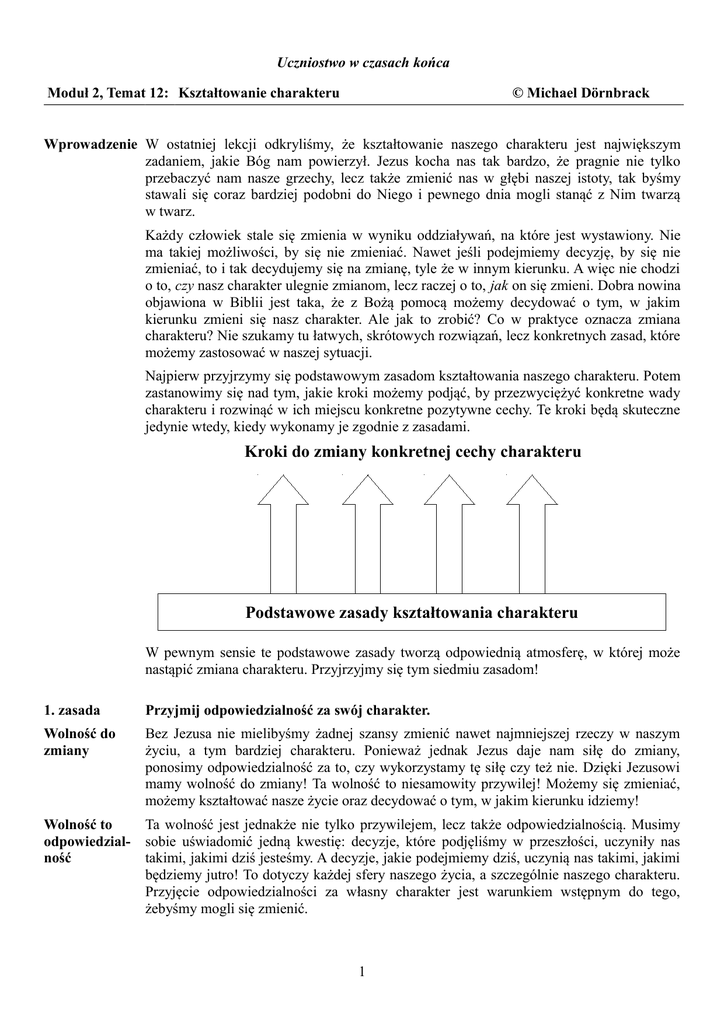 Uczniostwo w czasach końca

Moduł 2, Temat 12: Kształtowanie charakteru © Michael Dörnbrack

Wprowadzenie

W ostatniej lekcji odkryliśmy, że kształtowanie naszego charakteru jest największym zadaniem, jakie Bóg nam powierzył. Jezus kocha nas tak bardzo, że pragnie nie tylko przebaczyć nam nasze grzechy, lecz także zmienić nas w głębi naszej istoty, tak byśmy stawali się coraz bardziej podobni do Niego i pewnego dnia mogli stanąć z Nim twarzą w twarz.

Każdy człowiek stale się zmienia w wyniku oddziaływań, na które jest wystawiony. Nie ma takiej możliwości, by się nie zmieniać. Nawet jeśli podejmiemy decyzję, by się nie zmieniać, to i tak decydujemy się na zmianę, tyle że w innym kierunku. A więc nie chodzi o to, czy nasz charakter ulegnie zmianom, lecz raczej o to, jak on się zmieni. Dobra nowina objawiona w Biblii jest taka, że z Bożą pomocą możemy decydować o tym, w jakim kierunku zmieni się nasz charakter. Ale jak to zrobić? Co w praktyce oznacza zmiana charakteru? Nie szukamy tu łatwych, skrótowych rozwiązań, lecz konkretnych zasad, które możemy zastosować w naszej sytuacji.

Najpierw przyjrzymy się podstawowym zasadom kształtowania naszego charakteru. Potem zastanowimy się nad tym, jakie kroki możemy podjąć, by przezwyciężyć konkretne wady charakteru i rozwinąć w ich miejscu konkretne pozytywne cechy. Te kroki będą skuteczne jedynie wtedy, kiedy wykonamy je zgodnie z zasadami.

Kroki do zmiany konkretnej cechy charakteru

Podstawowe zasady kształtowania charakteru

W pewnym sensie te podstawowe zasady tworzą odpowiednią atmosferę, w której może nastąpić zmiana charakteru. Przyjrzyjmy się tym siedmiu zasadom!

1. zasada

Przyjmij odpowiedzialność za swój charakter.

Wolność do zmiany

Bez Jezusa nie mielibyśmy żadnej szansy zmienić nawet najmniejszej rzeczy w naszym życiu, a tym bardziej charakteru. Ponieważ jednak Jezus daje nam siłę do zmiany, ponosimy odpowiedzialność za to, czy wykorzystamy tę siłę czy też nie. Dzięki Jezusowi mamy wolność do zmiany! Ta wolność to niesamowity przywilej! Możemy się zmieniać, możemy kształtować nasze życie oraz decydować o tym, w jakim kierunku idziemy!

Wolność to odpowiedzialność

Ta wolność jest jednakże nie tylko przywilejem, lecz także odpowiedzialnością. Musimy sobie uświadomić jedną kwestię: decyzje, które podjęliśmy w przeszłości, uczyniły nas takimi, jakimi dziś jesteśmy. A decyzje, jakie podejmiemy dziś, uczynią nas takimi, jakimi będziemy jutro! To dotyczy każdej sfery naszego życia, a szczególnie naszego charakteru. Przyjęcie odpowiedzialności za własny charakter jest warunkiem wstępnym do tego, żebyśmy mogli się zmienić.

1